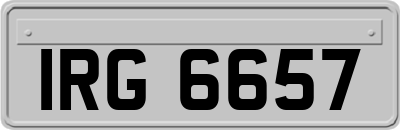 IRG 6657